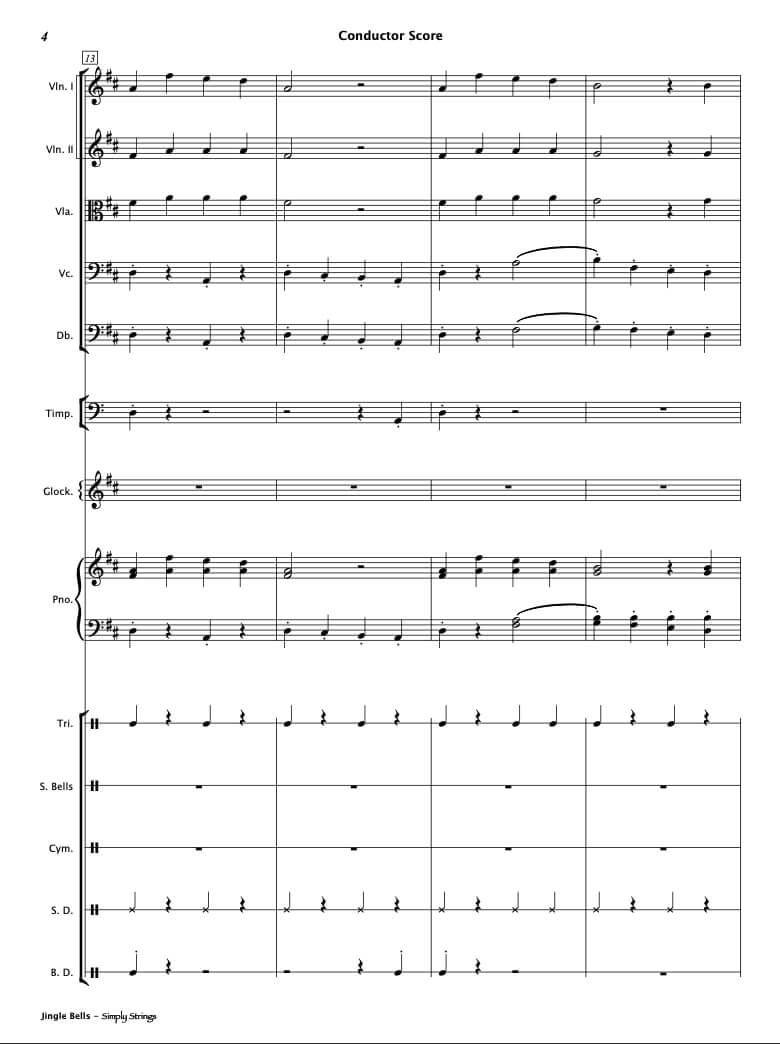 4

Conductor Score

13

Vln. I

Vln. II

Vla.

Vc.

Db.

Timp.

Glock.

Pno.

Tri.

S. Bells

Cym.

S. D.

B. D.

Jingle Bells - Simply Strings